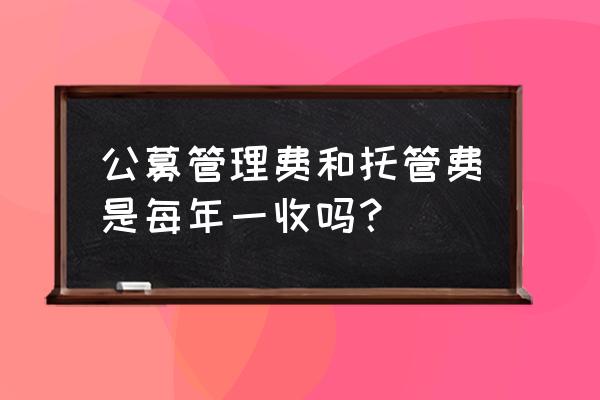 公募管理费和托管费是每年一收吗?